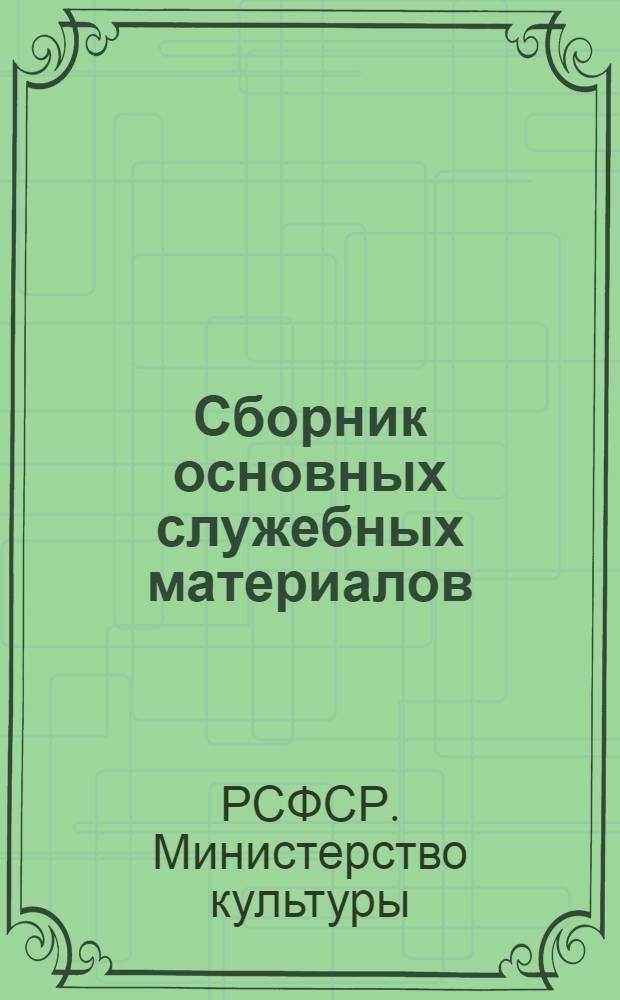 Сборник основных служебных материалов

РСФСР. Министерство культуры